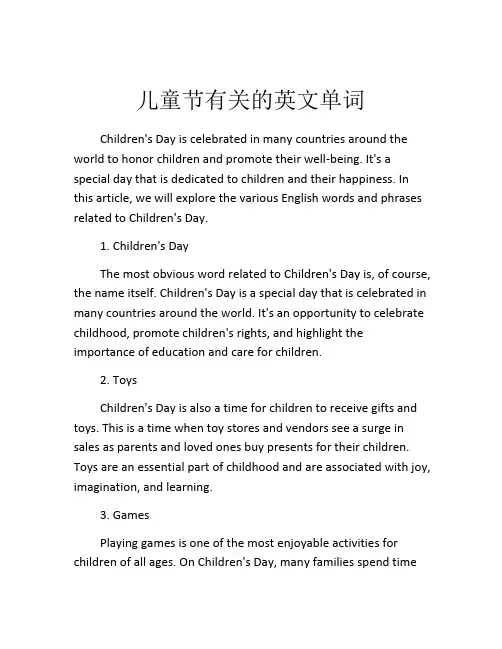 儿童节有关的英文单词

Children's Day is celebrated in many countries around the world to honor children and promote their well-being. It's a special day that is dedicated to children and their happiness. In this article, we will explore the various English words and phrases related to Children's Day.

1. Children's Day

The most obvious word related to Children's Day is, of course, the name itself. Children's Day is a special day that is celebrated in many countries around the world. It's an opportunity to celebrate childhood, promote children's rights, and highlight the importance of education and care for children.

2. Toys

Children's Day is also a time for children to receive gifts and toys. This is a time when toy stores and vendors see a surge in sales as parents and loved ones buy presents for their children. Toys are an essential part of childhood and are associated with joy, imagination, and learning.

3. Games

Playing games is one of the most enjoyable activities for children of all ages. On Children's Day, many families spend time